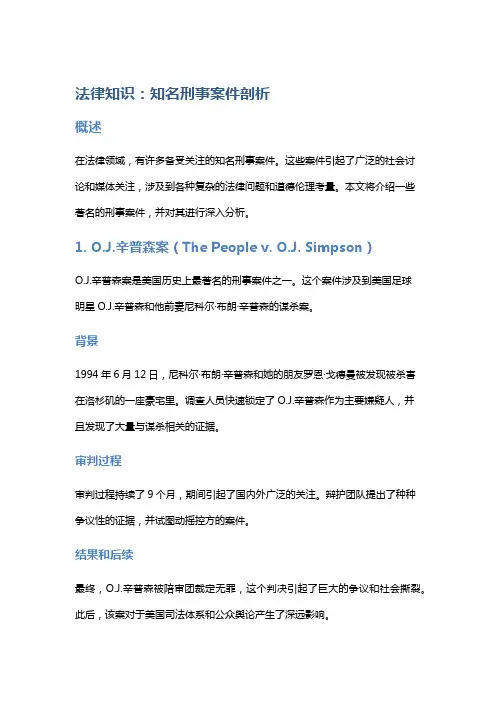 法律知识：知名刑事案件剖析

概述

在法律领域，有许多备受关注的知名刑事案件。这些案件引起了广泛的社会讨论和媒体关注，涉及到各种复杂的法律问题和道德伦理考量。本文将介绍一些著名的刑事案件，并对其进行深入分析。

1. O.J.辛普森案（The People v. O.J. Simpson）

O.J.辛普森案是美国历史上最著名的刑事案件之一。这个案件涉及到美国足球明星 O.J.辛普森和他前妻尼科尔·布朗·辛普森的谋杀案。

背景

1994 年 6 月 12 日，尼科尔·布朗·辛普森和她的朋友罗恩·戈德曼被发现被杀害在洛杉矶的一座豪宅里。调查人员快速锁定了 O.J.辛普森作为主要嫌疑人，并且发现了大量与谋杀相关的证据。

审判过程

审判过程持续了 9 个月，期间引起了国内外广泛的关注。辩护团队提出了种种争议性的证据，并试图动摇控方的案件。

结果和后续

最终，O.J.辛普森被陪审团裁定无罪，这个判决引起了巨大的争议和社会撕裂。此后，该案对于美国司法体系和公众舆论产生了深远影响。